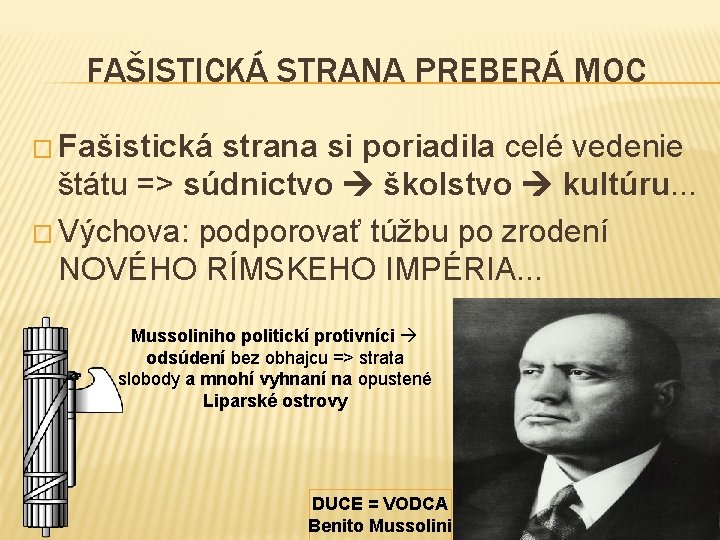 FAŠISTICKÁ STRANA PREBERÁ MOC

□ Fašistická strana si poriadila celé vedenie štátu => súdnictvo → školstvo → kultúru...

□ Výchova: podporovať túžbu po zrodení NOVÉHO RÍMSKEHO IMPÉRIA...

Mussoliniho politickí protivníci → odsúdení bez obhajcu => strata slobody a mnohí vyhnaní na opustené Liparské ostrovy

DUCE = VODCA
Benito Mussolini